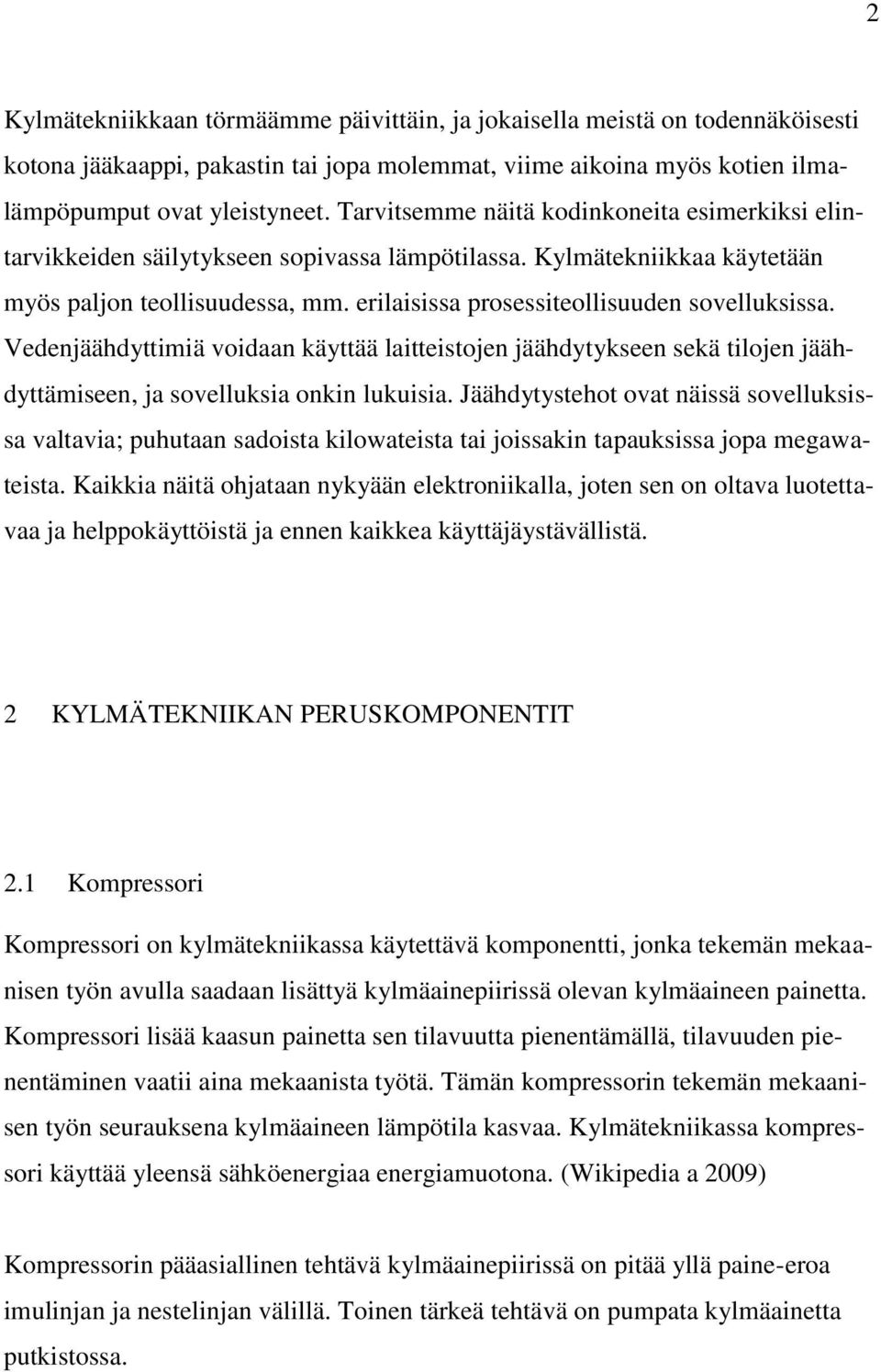 2

Kylmätekniikkaan törmäämme päivittäin, ja jokaisella meistä on todennäköisesti kotona jääkaappi, pakastin tai jopa molemmat, viime aikoina myös kotien ilmalämpöpumput ovat yleistyneet. Tarvitsemme näitä kodinkoneita esimerkiksi elintarvikkeiden säilytykseen sopivassa lämpötilassa. Kylmätekniikkaa käytetään myös paljon teollisuudessa, mm. erilaisissa prosessiteollisuuden sovelluksissa. Vedenjäähdyttimiä voidaan käyttää laitteistojen jäähdytykseen sekä tilojen jäähdyttämiseen, ja sovelluksia onkin lukuisia. Jäähdytystehot ovat näissä sovelluksissa valtavia; puhutaan sadoista kilowateista tai joissakin tapauksissa jopa megawateista. Kaikkia näitä ohjataan nykyään elektroniikalla, joten sen on oltava luotettavaa ja helppokäyttöistä ja ennen kaikkea käyttäjäystävällistä.

2 KYLMÄTEKNIIKAN PERUSKOMPONENTIT

2.1 Kompressori

Kompressori on kylmätekniikassa käytettävä komponentti, jonka tekemän mekaanisen työn avulla saadaan lisättyä kylmäainepiirissä olevan kylmäaineen painetta. Kompressori lisää kaasun painetta sen tilavuutta pienentämällä, tilavuuden pienentäminen vaatii aina mekaanista työtä. Tämän kompressorin tekemän mekaanisen työn seurauksena kylmäaineen lämpötila kasvaa. Kylmätekniikassa kompressori käyttää yleensä sähköenergiaa energiamuotona. (Wikipedia a 2009)

Kompressorin pääasiallinen tehtävä kylmäainepiirissä on pitää yllä paine-eroa imulinjan ja nestelinjan välillä. Toinen tärkeä tehtävä on pumpata kylmäainetta putkistossa.